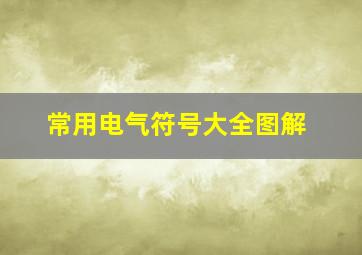 常用电气符号大全图解